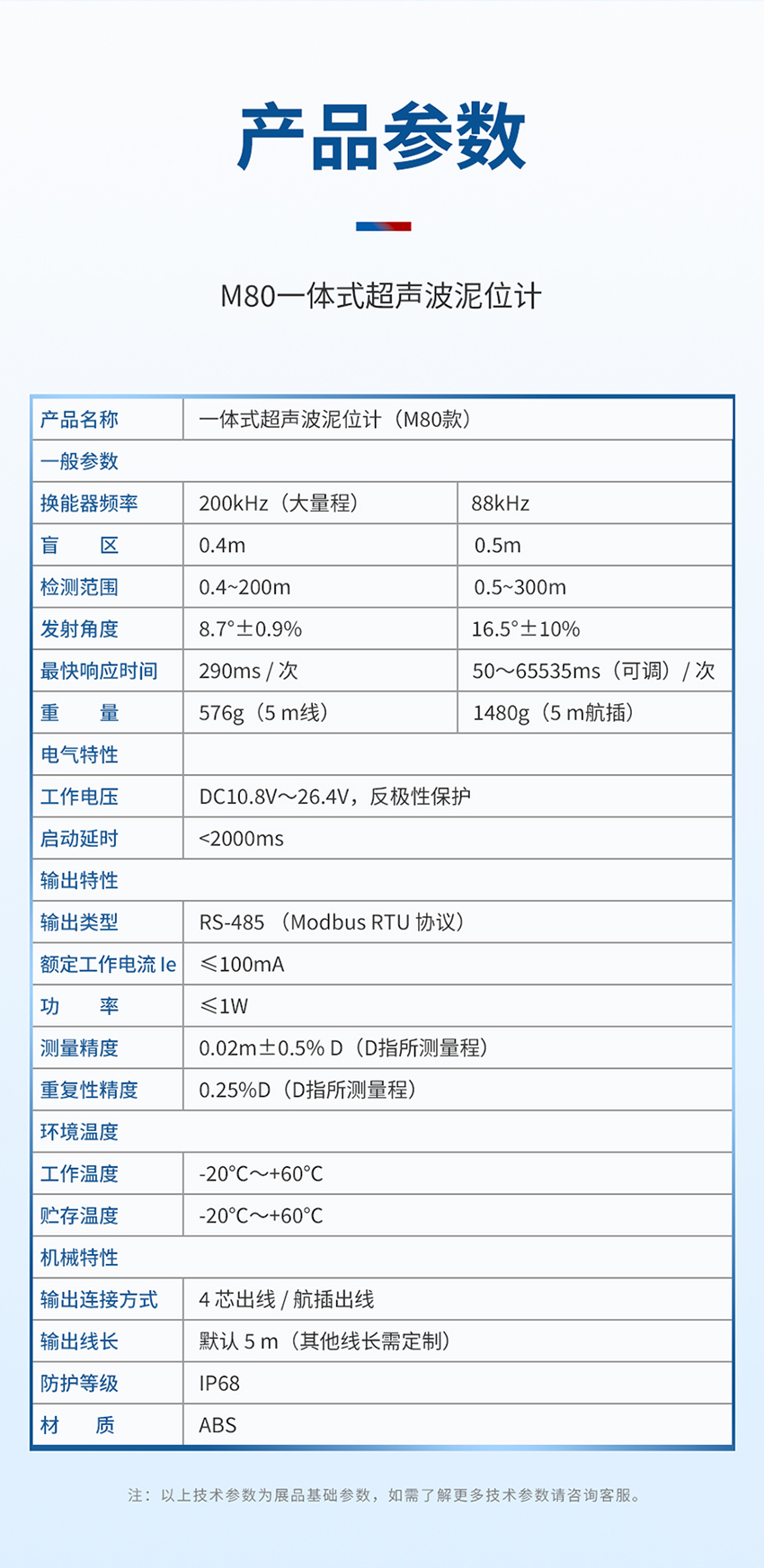 产品参数

M80一体式超声波泥位计

| 产品名称 | 一体式超声波泥位计（M80款） | |
|---|---|---|
| 一般参数 | | |
| 换能器频率 | 200kHz（大量程） | 88kHz |
| 盲　区 | 0.4m | 0.5m |
| 检测范围 | 0.4~200m | 0.5~300m |
| 发射角度 | 8.7°±0.9% | 16.5°±10% |
| 最快响应时间 | 290ms / 次 | 50～65535ms（可调）/ 次 |
| 重　量 | 576g（5 m线） | 1480g（5 m航插） |
| 电气特性 | | |
| 工作电压 | DC10.8V～26.4V，反极性保护 | |
| 启动延时 | <2000ms | |
| 输出特性 | | |
| 输出类型 | RS-485 （Modbus RTU 协议） | |
| 额定工作电流 Ie | ≤100mA | |
| 功　率 | ≤1W | |
| 测量精度 | 0.02m±0.5% D（D指所测量程） | |
| 重复性精度 | 0.25%D（D指所测量程） | |
| 环境温度 | | |
| 工作温度 | -20°C～+60°C | |
| 贮存温度 | -20°C～+60°C | |
| 机械特性 | | |
| 输出连接方式 | 4 芯出线 / 航插出线 | |
| 输出线长 | 默认 5 m（其他线长需定制） | |
| 防护等级 | IP68 | |
| 材　质 | ABS | |

注：以上技术参数为展品基础参数，如需了解更多技术参数请咨询客服。